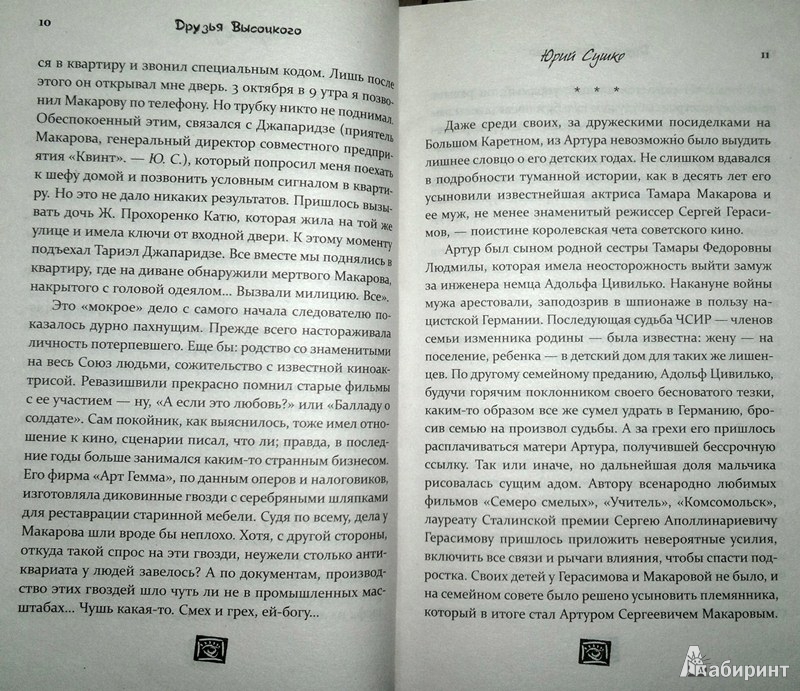 10 Друзья Высоцкого

ся в квартиру и звонил специальным кодом. Лишь после этого он открывал мне дверь. 3 октября в 9 утра я позвонил Макарову по телефону. Но трубку никто не поднимал. Обеспокоенный этим, связался с Джапаридзе (приятель Макарова, генеральный директор совместного предприятия «Квинт». — Ю. С.), который попросил меня поехать к шефу домой и позвонить условным сигналом в квартиру. Но это не дало никаких результатов. Пришлось вызывать дочь Ж. Прохоренко Катю, которая жила на той же улице и имела ключи от входной двери. К этому моменту подъехал Тариэл Джапаридзе. Все вместе мы поднялись в квартиру, где на диване обнаружили мертвого Макарова, накрытого с головой одеялом... Вызвали милицию. Все».

Это «мокрое» дело с самого начала следователю показалось дурно пахнущим. Прежде всего настораживала личность потерпевшего. Еще бы: родство со знаменитыми на весь Союз людьми, сожительство с известной киноактрисой. Ревазишвили прекрасно помнил старые фильмы с ее участием — ну, «А если это любовь?» или «Балладу о солдате». Сам покойник, как выяснилось, тоже имел отношение к кино, сценарии писал, что ли; правда, в последние годы больше занимался каким-то странным бизнесом. Его фирма «Арт Гемма», по данным оперов и налоговиков, изготовляла диковинные гвозди с серебряными шляпками для реставрации старинной мебели. Судя по всему, дела у Макарова шли вроде бы неплохо. Хотя, с другой стороны, откуда такой спрос на эти гвозди, неужели столько антиквариата у людей завелось? А по документам, производство этих гвоздей шло чуть ли не в промышленных масштабах... Чушь какая-то. Смех и грех, ей-богу...

Юрий Сушко 11

* * *

Даже среди своих, за дружескими посиделками на Большом Каретном, из Артура невозможно было выудить лишнее словцо о его детских годах. Не слишком вдавался в подробности туманной истории, как в десять лет его усыновили известнейшая актриса Тамара Макарова и ее муж, не менее знаменитый режиссер Сергей Герасимов, — поистине королевская чета советского кино.

Артур был сыном родной сестры Тамары Федоровны Людмилы, которая имела неосторожность выйти замуж за инженера немца Адольфа Цивилько. Накануне войны мужа арестовали, заподозрив в шпионаже в пользу нацистской Германии. Последующая судьба ЧСИР — членов семьи изменника родины — была известна: жену — на поселение, ребенка — в детский дом для таких же лишенцев. По другому семейному преданию, Адольф Цивилько, будучи горячим поклонником своего бесноватого тезки, каким-то образом все же сумел удрать в Германию, бросив семью на произвол судьбы. А за грехи его пришлось расплачиваться матери Артура, получившей бессрочную ссылку. Так или иначе, но дальнейшая доля мальчика рисовалась сущим адом. Автору всенародно любимых фильмов «Семеро смелых», «Учитель», «Комсомольск», лауреату Сталинской премии Сергею Аполлинариевичу Герасимову пришлось приложить невероятные усилия, включить все связи и рычаги влияния, чтобы спасти подростка. Своих детей у Герасимова и Макаровой не было, и на семейном совете было решено усыновить племянника, который в итоге стал Артуром Сергеевичем Макаровым.

Лабиринт